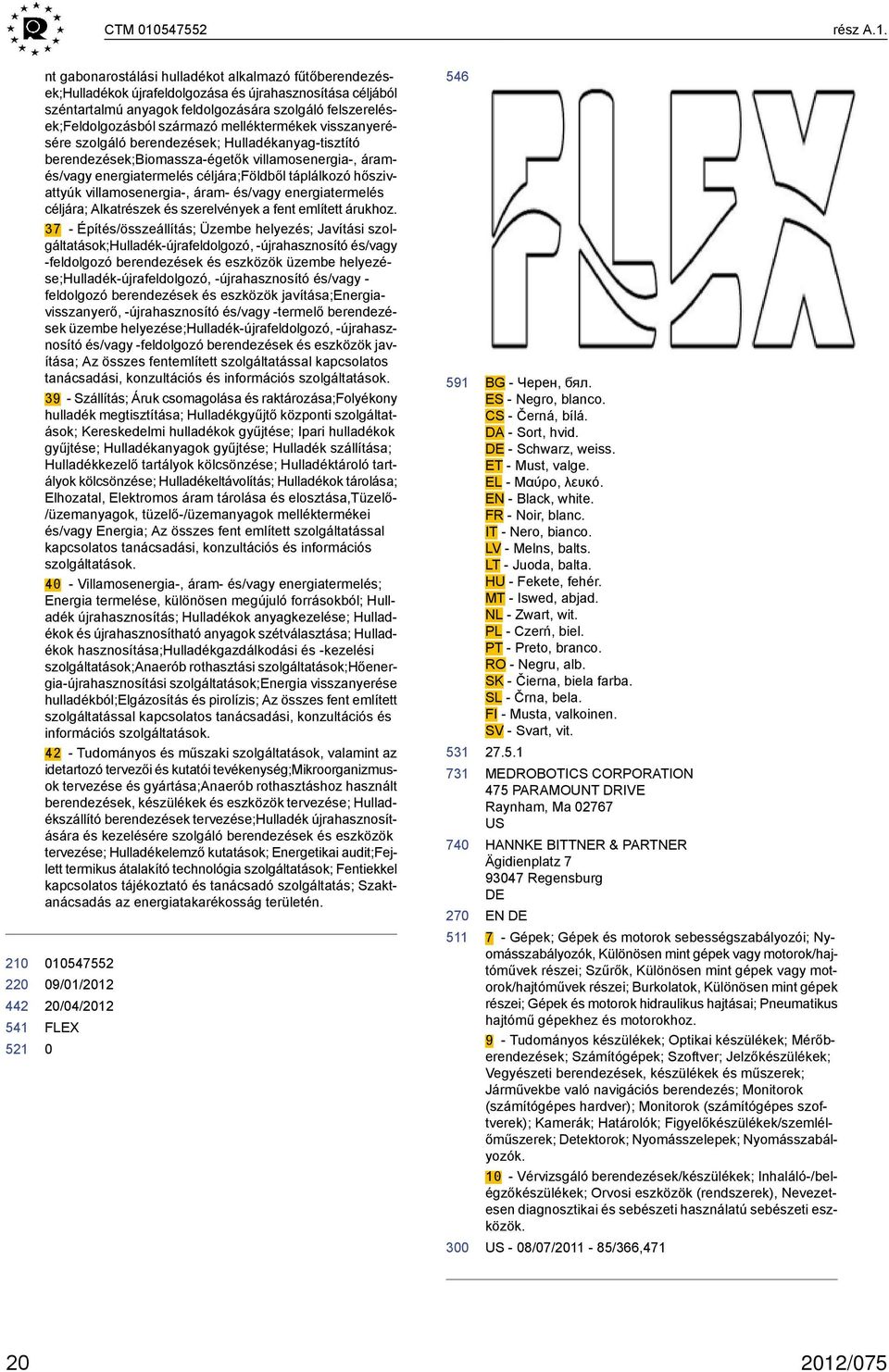 CTM 010547552 rész A.1.

nt gabonarostálási hulladékot alkalmazó fűtőberendezések;Hulladékok újrafeldolgozása és újrahasznosítása céljából széntartalmú anyagok feldolgozására szolgáló felszerelések;Feldolgozásból származó melléktermékek visszanyerésére szolgáló berendezések; Hulladékanyag-tisztító berendezések;Biomassza-égetők villamosenergia-, áram- és/vagy energiatermelés céljára;Földből táplálkozó hőszivattyúk villamosenergia-, áram- és/vagy energiatermelés céljára; Alkatrészek és szerelvények a fent említett árukhoz.

37 - Építés/összeállítás; Üzembe helyezés; Javítási szolgáltatások;Hulladék-újrafeldolgozó, -újrahasznosító és/vagy -feldolgozó berendezések és eszközök üzembe helyezése;Hulladék-újrafeldolgozó, -újrahasznosító és/vagy -feldolgozó berendezések és eszközök javítása;Energiavisszanyerő, -újrahasznosító és/vagy -termelő berendezések üzembe helyezése;Hulladék-újrafeldolgozó, -újrahasznosító és/vagy -feldolgozó berendezések és eszközök javítása; Az összes fentemlített szolgáltatással kapcsolatos tanácsadási, konzultációs és információs szolgáltatások.

39 - Szállítás; Áruk csomagolása és raktározása;Folyékony hulladék megtisztítása; Hulladékgyűjtő központi szolgáltatások; Kereskedelmi hulladékok gyűjtése; Ipari hulladékok gyűjtése; Hulladékanyagok gyűjtése; Hulladék szállítása; Hulladékkezelő tartályok kölcsönzése; Hulladéktároló tartályok kölcsönzése; Hulladékeltávolítás; Hulladékok tárolása; Elhozatal, Elektromos áram tárolása és elosztása,Tüzelő-/üzemanyagok, tüzelő-/üzemanyagok melléktermékei és/vagy Energia; Az összes fent említett szolgáltatással kapcsolatos tanácsadási, konzultációs és információs szolgáltatások.

40 - Villamosenergia-, áram- és/vagy energiatermelés; Energia termelése, különösen megújuló forrásokból; Hulladék újrahasznosítás; Hulladékok anyagkezelése; Hulladékok és újrahasznosítható anyagok szétválasztása; Hulladékok hasznosítása;Hulladékgazdálkodási és -kezelési szolgáltatások;Anaerób rothasztási szolgáltatások;Hőenergia-újrahasznosítási szolgáltatások;Energia visszanyerése hulladékból;Elgázosítás és pirolízis; Az összes fent említett szolgáltatással kapcsolatos tanácsadási, konzultációs és információs szolgáltatások.

42 - Tudományos és műszaki szolgáltatások, valamint az idetartozó tervezői és kutatói tevékenység;Mikroorganizmusok tervezése és gyártása;Anaerób rothasztáshoz használt berendezések, készülékek és eszközök tervezése; Hulladékszállító berendezések tervezése;Hulladék újrahasznosítására és kezelésére szolgáló berendezések és eszközök tervezése; Hulladékelemző kutatások; Energetikai audit;Fejlett termikus átalakító technológia szolgáltatások; Fentiekkel kapcsolatos tájékoztató és tanácsadó szolgáltatás; Szaktanácsadás az energiatakarékosság területén.

210 010547552
220 09/01/2012
442 20/04/2012
541 FLEX
521 0

546

FLEX

591 BG - Черен, бял.
ES - Negro, blanco.
CS - Černá, bílá.
DA - Sort, hvid.
DE - Schwarz, weiss.
ET - Must, valge.
EL - Μαύρο, λευκό.
EN - Black, white.
FR - Noir, blanc.
IT - Nero, bianco.
LV - Melns, balts.
LT - Juoda, balta.
HU - Fekete, fehér.
MT - Iswed, abjad.
NL - Zwart, wit.
PL - Czerń, biel.
PT - Preto, branco.
RO - Negru, alb.
SK - Čierna, biela farba.
SL - Črna, bela.
FI - Musta, valkoinen.
SV - Svart, vit.

531 27.5.1

731 MEDROBOTICS CORPORATION
475 PARAMOUNT DRIVE
Raynham, Ma 02767
US

740 HANNKE BITTNER & PARTNER
Ägidienplatz 7
93047 Regensburg
DE

270 EN DE

511 7 - Gépek; Gépek és motorok sebességszabályozói; Nyomásszabályozók, Különösen mint gépek vagy motorok/hajtóművek részei; Szűrők, Különösen mint gépek vagy motorok/hajtóművek részei; Burkolatok, Különösen mint gépek részei; Gépek és motorok hidraulikus hajtásai; Pneumatikus hajtómű gépekhez és motorokhoz.

9 - Tudományos készülékek; Optikai készülékek; Mérőberendezések; Számítógépek; Szoftver; Jelzőkészülékek; Vegyészeti berendezések, készülékek és műszerek; Járművekbe való navigációs berendezés; Monitorok (számítógépes hardver); Monitorok (számítógépes szoftverek); Kamerák; Határolók; Figyelőkészülékek/szemlélőműszerek; Detektorok; Nyomásszelepek; Nyomásszabályozók.

10 - Vérvizsgáló berendezések/készülékek; Inhaláló-/belégzőkészülékek; Orvosi eszközök (rendszerek), Nevezetesen diagnosztikai és sebészeti használatú sebészeti eszközök.

300 US - 08/07/2011 - 85/366,471

20 2012/075